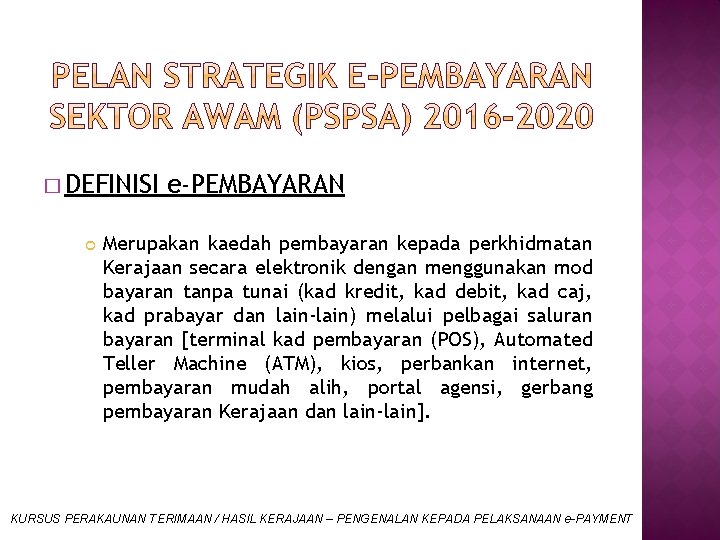 PELAN STRATEGIK E-PEMBAYARAN SEKTOR AWAM (PSPSA) 2016-2020

DEFINISI e-PEMBAYARAN

Merupakan kaedah pembayaran kepada perkhidmatan Kerajaan secara elektronik dengan menggunakan mod bayaran tanpa tunai (kad kredit, kad debit, kad caj, kad prabayar dan lain-lain) melalui pelbagai saluran bayaran [terminal kad pembayaran (POS), Automated Teller Machine (ATM), kios, perbankan internet, pembayaran mudah alih, portal agensi, gerbang pembayaran Kerajaan dan lain-lain].

KURSUS PERAKAUNAN TERIMAAN / HASIL KERAJAAN – PENGENALAN KEPADA PELAKSANAAN e-PAYMENT